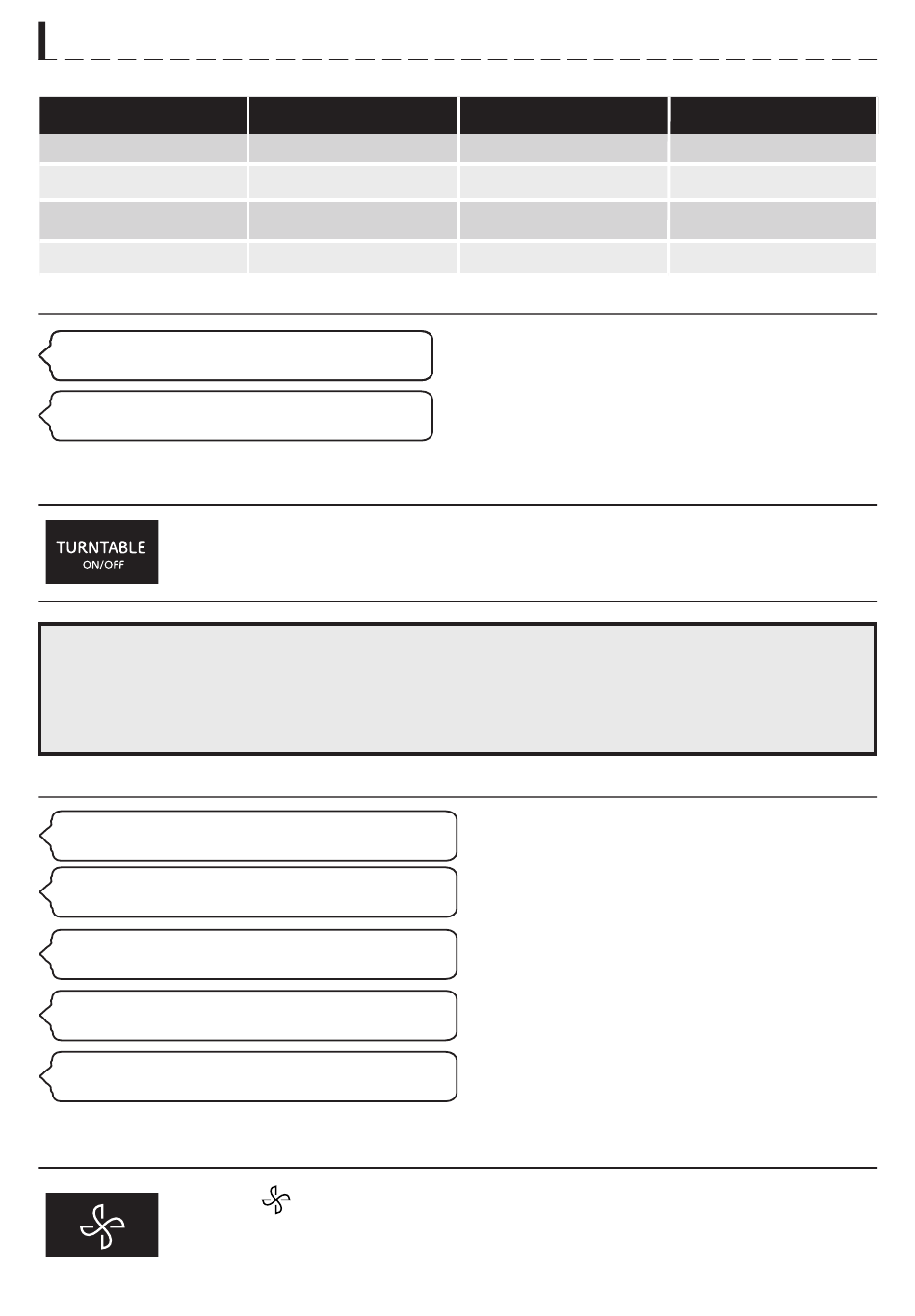 TURNTABLE
ON/OFF